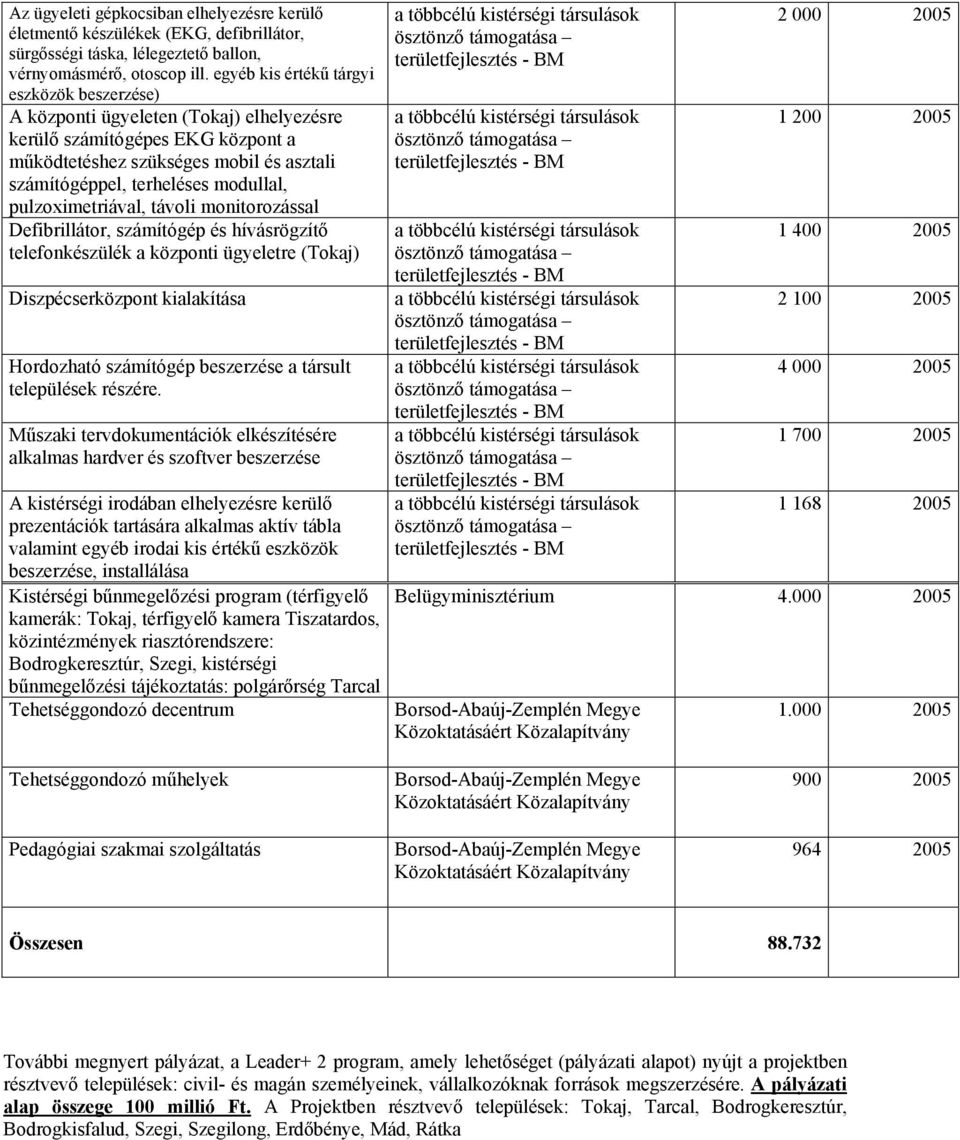 | | | | |
|---|---|---|---|
| Az ügyeleti gépkocsiban elhelyezésre kerülő életmentő készülékek (EKG, defibrillátor, sürgősségi táska, lélegeztető ballon, vérnyomásmérő, otoscop ill. egyéb kis értékű tárgyi eszközök beszerzése) | a többcélú kistérségi társulások ösztönző támogatása – területfejlesztés - BM | 2 000 | 2005 |
| A központi ügyeleten (Tokaj) elhelyezésre kerülő számítógépes EKG központ a működtetéshez szükséges mobil és asztali számítógéppel, terheléses modullal, pulzoximetriával, távoli monitorozással | a többcélú kistérségi társulások ösztönző támogatása – területfejlesztés - BM | 1 200 | 2005 |
| Defibrillátor, számítógép és hívásrögzítő telefonkészülék a központi ügyeletre (Tokaj) | a többcélú kistérségi társulások ösztönző támogatása – területfejlesztés - BM | 1 400 | 2005 |
| Diszpécserközpont kialakítása | a többcélú kistérségi társulások ösztönző támogatása – területfejlesztés - BM | 2 100 | 2005 |
| Hordozható számítógép beszerzése a társult települések részére. | a többcélú kistérségi társulások ösztönző támogatása – területfejlesztés - BM | 4 000 | 2005 |
| Műszaki tervdokumentációk elkészítésére alkalmas hardver és szoftver beszerzése | a többcélú kistérségi társulások ösztönző támogatása – területfejlesztés - BM | 1 700 | 2005 |
| A kistérségi irodában elhelyezésre kerülő prezentációk tartására alkalmas aktív tábla valamint egyéb irodai kis értékű eszközök beszerzése, installálása | a többcélú kistérségi társulások ösztönző támogatása – területfejlesztés - BM | 1 168 | 2005 |
| Kistérségi bűnmegelőzési program (térfigyelő kamerák: Tokaj, térfigyelő kamera Tiszatardos, közintézmények riasztórendszere: Bodrogkeresztúr, Szegi, kistérségi bűnmegelőzési tájékoztatás: polgárőrség Tarcal | Belügyminisztérium | 4.000 | 2005 |
| Tehetséggondozó decentrum | Borsod-Abaúj-Zemplén Megye Közoktatásáért Közalapítvány | 1.000 | 2005 |
| Tehetséggondozó műhelyek | Borsod-Abaúj-Zemplén Megye Közoktatásáért Közalapítvány | 900 | 2005 |
| Pedagógiai szakmai szolgáltatás | Borsod-Abaúj-Zemplén Megye Közoktatásáért Közalapítvány | 964 | 2005 |
| Összesen | | 88.732 | |

További megnyert pályázat, a Leader+ 2 program, amely lehetőséget (pályázati alapot) nyújt a projektben résztvevő települések: civil- és magán személyeinek, vállalkozóknak források megszerzésére. A pályázati alap összege 100 millió Ft. A Projektben résztvevő települések: Tokaj, Tarcal, Bodrogkeresztúr, Bodrogkisfalud, Szegi, Szegilong, Erdőbénye, Mád, Rátka